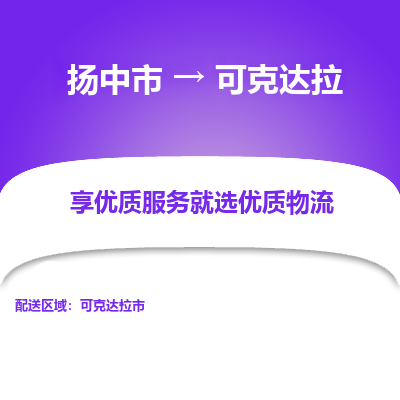 扬中市 → 可克达拉

享优质服务就选优质物流

配送区域：可克达拉市